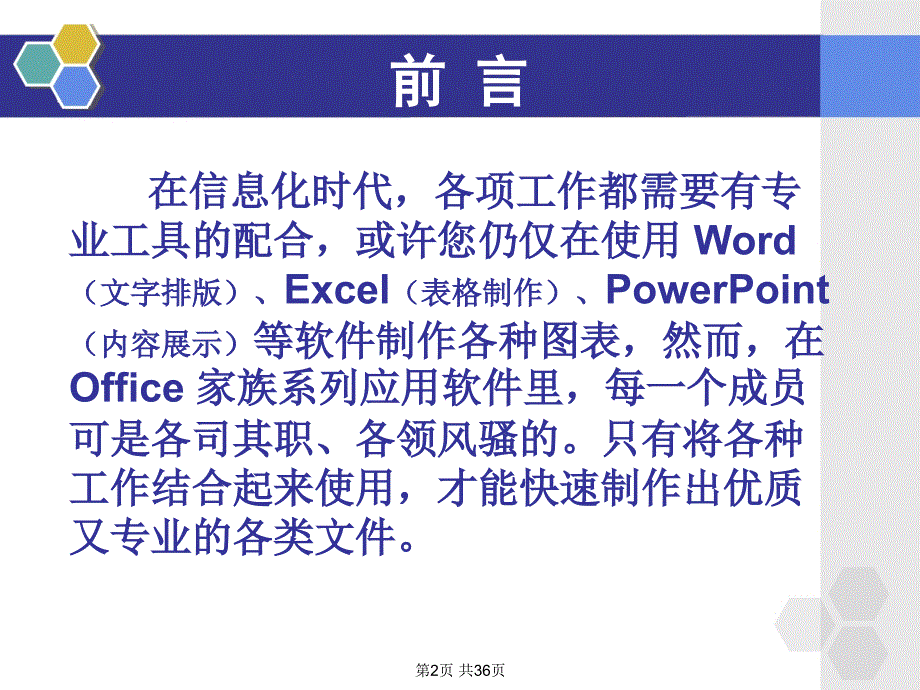 前 言

在信息化时代，各项工作都需要有专业工具的配合，或许您仍仅在使用 Word（文字排版）、Excel（表格制作）、PowerPoint（内容展示）等软件制作各种图表，然而，在 Office 家族系列应用软件里，每一个成员可是各司其职、各领风骚的。只有将各种工作结合起来使用，才能快速制作出优质又专业的各类文件。

第2页 共36页